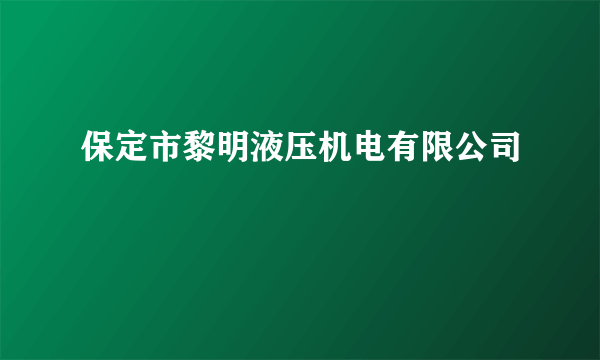 保定市黎明液压机电有限公司